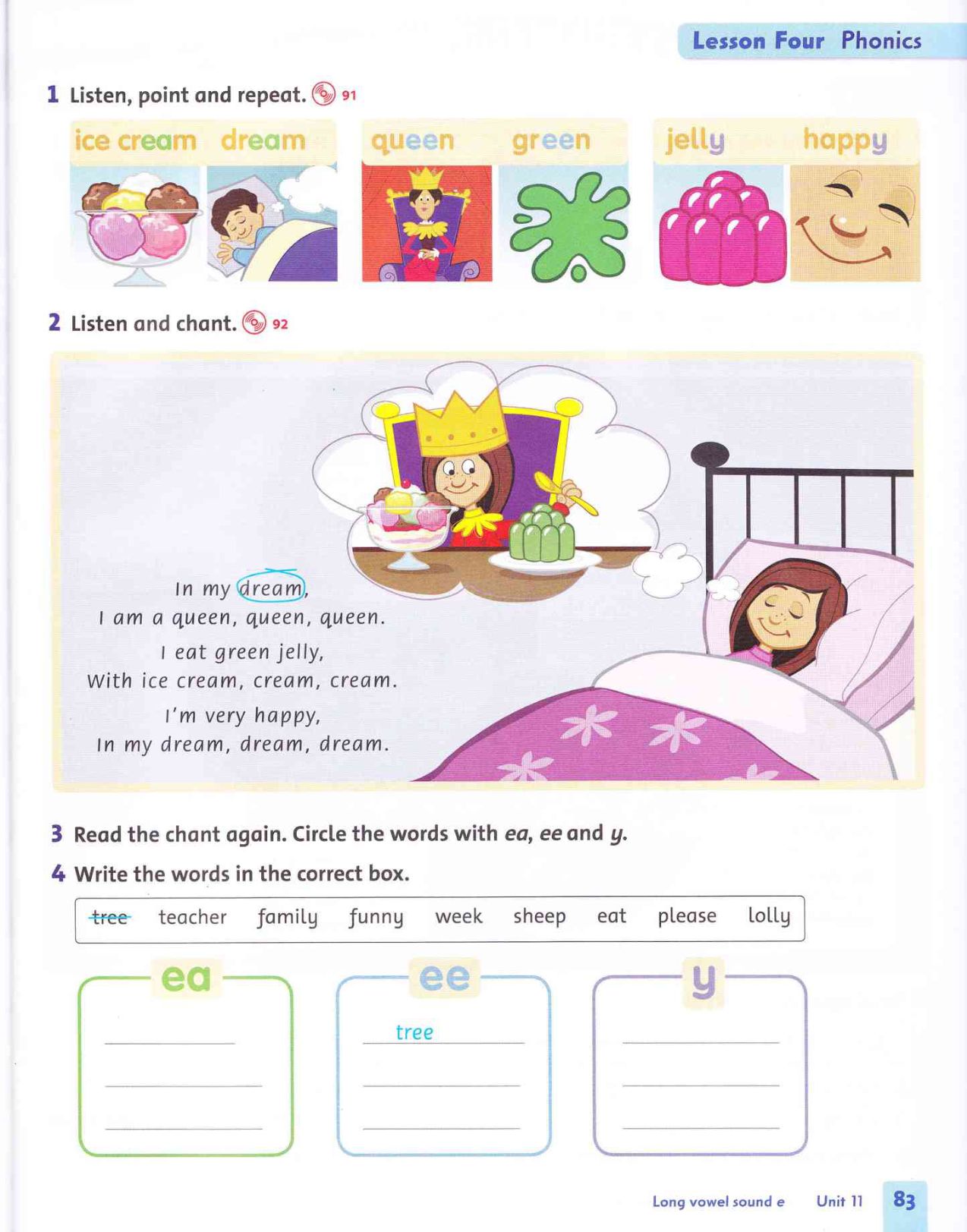 Lesson Four Phonics

1 Listen, point and repeat. 91

ice cream dream queen green jelly happy

2 Listen and chant. 92

In my dream,
I am a queen, queen, queen.
I eat green jelly,
With ice cream, cream, cream.
I'm very happy,
In my dream, dream, dream.

3 Read the chant again. Circle the words with ea, ee and y.

4 Write the words in the correct box.

tree teacher family funny week sheep eat please lolly

ea
____
____
____

ee
tree
____
____

y
____
____
____

Long vowel sound e Unit 11 83